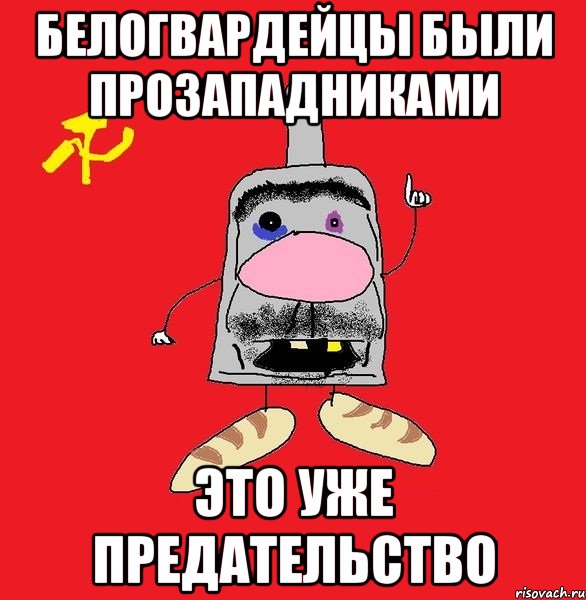 БЕЛОГВАРДЕЙЦЫ БЫЛИ ПРОЗАПАДНИКАМИ

ЭТО УЖЕ ПРЕДАТЕЛЬСТВО

risovach.ru